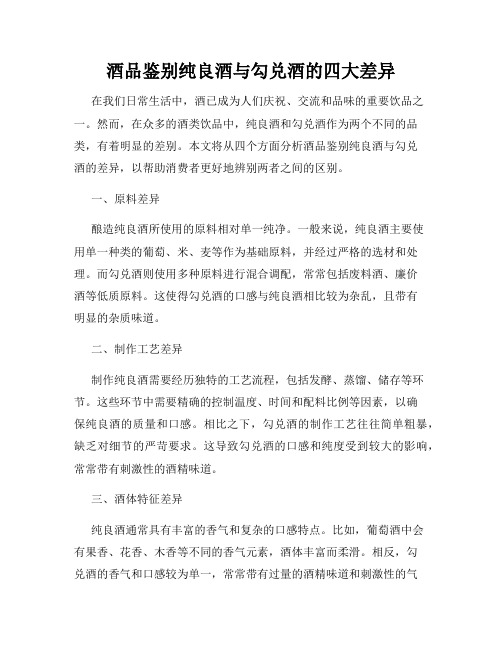 酒品鉴别纯良酒与勾兑酒的四大差异

在我们日常生活中，酒已成为人们庆祝、交流和品味的重要饮品之一。然而，在众多的酒类饮品中，纯良酒和勾兑酒作为两个不同的品类，有着明显的差别。本文将从四个方面分析酒品鉴别纯良酒与勾兑酒的差异，以帮助消费者更好地辨别两者之间的区别。

一、原料差异

酿造纯良酒所使用的原料相对单一纯净。一般来说，纯良酒主要使用单一种类的葡萄、米、麦等作为基础原料，并经过严格的选材和处理。而勾兑酒则使用多种原料进行混合调配，常常包括废料酒、廉价酒等低质原料。这使得勾兑酒的口感与纯良酒相比较为杂乱，且带有明显的杂质味道。

二、制作工艺差异

制作纯良酒需要经历独特的工艺流程，包括发酵、蒸馏、储存等环节。这些环节中需要精确的控制温度、时间和配料比例等因素，以确保纯良酒的质量和口感。相比之下，勾兑酒的制作工艺往往简单粗暴，缺乏对细节的严苛要求。这导致勾兑酒的口感和纯度受到较大的影响，常常带有刺激性的酒精味道。

三、酒体特征差异

纯良酒通常具有丰富的香气和复杂的口感特点。比如，葡萄酒中会有果香、花香、木香等不同的香气元素，酒体丰富而柔滑。相反，勾兑酒的香气和口感较为单一，常常带有过量的酒精味道和刺激性的气